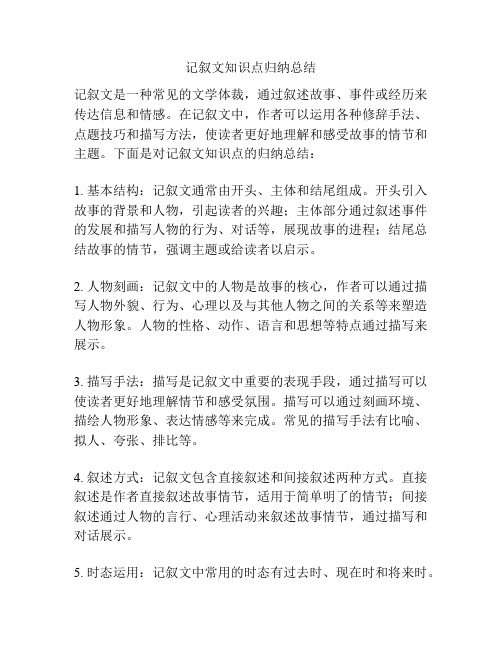 记叙文知识点归纳总结

记叙文是一种常见的文学体裁，通过叙述故事、事件或经历来传达信息和情感。在记叙文中，作者可以运用各种修辞手法、点题技巧和描写方法，使读者更好地理解和感受故事的情节和主题。下面是对记叙文知识点的归纳总结：

1. 基本结构：记叙文通常由开头、主体和结尾组成。开头引入故事的背景和人物，引起读者的兴趣；主体部分通过叙述事件的发展和描写人物的行为、对话等，展现故事的进程；结尾总结故事的情节，强调主题或给读者以启示。

2. 人物刻画：记叙文中的人物是故事的核心，作者可以通过描写人物外貌、行为、心理以及与其他人物之间的关系等来塑造人物形象。人物的性格、动作、语言和思想等特点通过描写来展示。

3. 描写手法：描写是记叙文中重要的表现手段，通过描写可以使读者更好地理解情节和感受氛围。描写可以通过刻画环境、描绘人物形象、表达情感等来完成。常见的描写手法有比喻、拟人、夸张、排比等。

4. 叙述方式：记叙文包含直接叙述和间接叙述两种方式。直接叙述是作者直接叙述故事情节，适用于简单明了的情节；间接叙述通过人物的言行、心理活动来叙述故事情节，通过描写和对话展示。

5. 时态运用：记叙文中常用的时态有过去时、现在时和将来时。